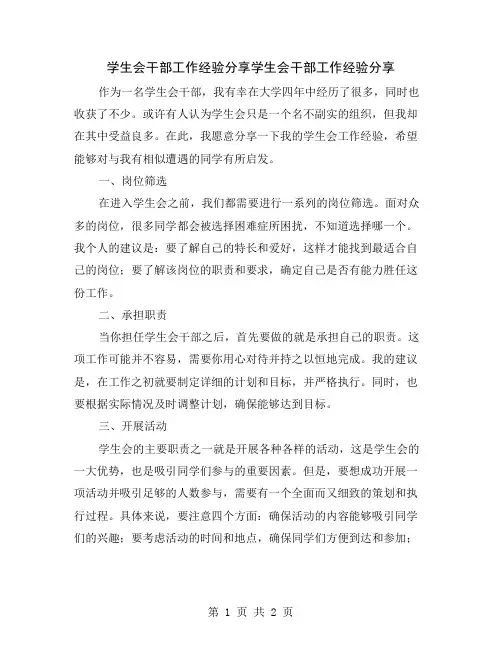 学生会干部工作经验分享学生会干部工作经验分享

作为一名学生会干部，我有幸在大学四年中经历了很多，同时也收获了不少。或许有人认为学生会只是一个名不副实的组织，但我却在其中受益良多。在此，我愿意分享一下我的学生会工作经验，希望能够对与我有相似遭遇的同学有所启发。

一、岗位筛选

在进入学生会之前，我们都需要进行一系列的岗位筛选。面对众多的岗位，很多同学都会被选择困难症所困扰，不知道选择哪一个。我个人的建议是：要了解自己的特长和爱好，这样才能找到最适合自己的岗位；要了解该岗位的职责和要求，确定自己是否有能力胜任这份工作。

二、承担职责

当你担任学生会干部之后，首先要做的就是承担自己的职责。这项工作可能并不容易，需要你用心对待并持之以恒地完成。我的建议是，在工作之初就要制定详细的计划和目标，并严格执行。同时，也要根据实际情况及时调整计划，确保能够达到目标。

三、开展活动

学生会的主要职责之一就是开展各种各样的活动，这是学生会的一大优势，也是吸引同学们参与的重要因素。但是，要想成功开展一项活动并吸引足够的人数参与，需要有一个全面而又细致的策划和执行过程。具体来说，要注意四个方面：确保活动的内容能够吸引同学们的兴趣；要考虑活动的时间和地点，确保同学们方便到达和参加；

第 1 页 共 2 页